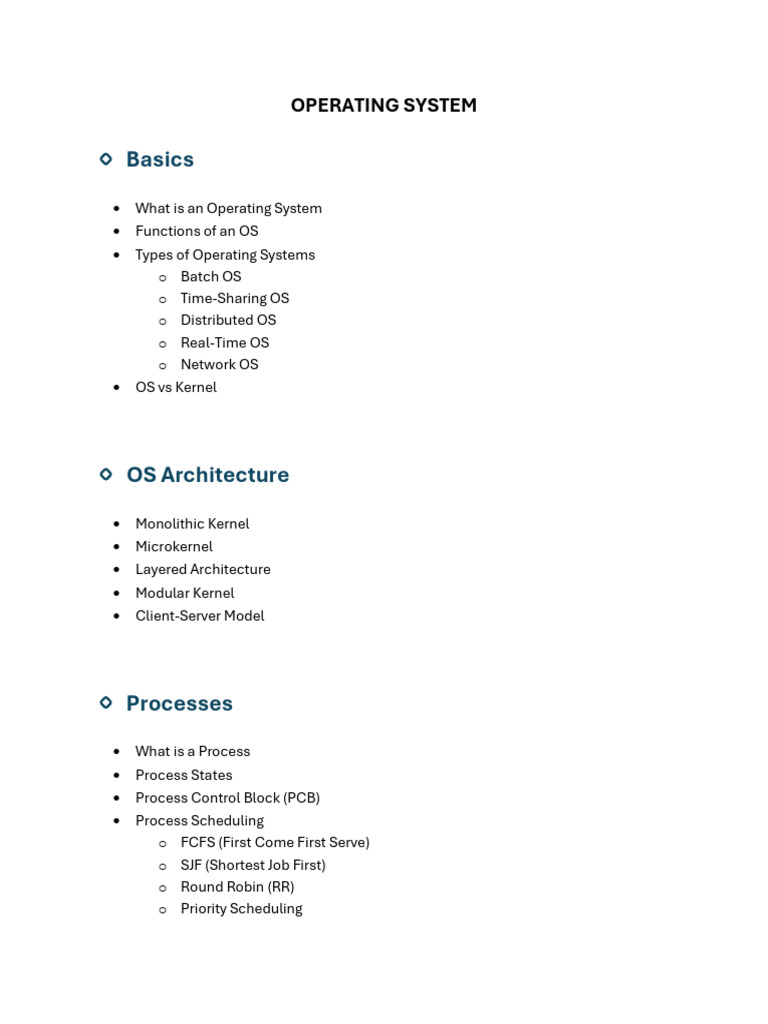 OPERATING SYSTEM

Basics

- What is an Operating System
- Functions of an OS
- Types of Operating Systems
  - Batch OS
  - Time-Sharing OS
  - Distributed OS
  - Real-Time OS
  - Network OS
- OS vs Kernel

OS Architecture

- Monolithic Kernel
- Microkernel
- Layered Architecture
- Modular Kernel
- Client-Server Model

Processes

- What is a Process
- Process States
- Process Control Block (PCB)
- Process Scheduling
  - FCFS (First Come First Serve)
  - SJF (Shortest Job First)
  - Round Robin (RR)
  - Priority Scheduling